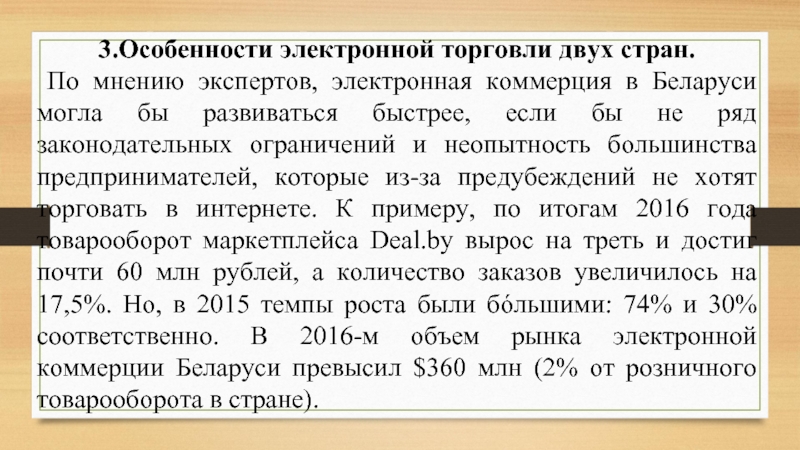 3.Особенности электронной торговли двух стран.

По мнению экспертов, электронная коммерция в Беларуси могла бы развиваться быстрее, если бы не ряд законодательных ограничений и неопытность большинства предпринимателей, которые из-за предубеждений не хотят торговать в интернете. К примеру, по итогам 2016 года товарооборот маркетплейса Deal.by вырос на треть и достиг почти 60 млн рублей, а количество заказов увеличилось на 17,5%. Но, в 2015 темпы роста были бо́льшими: 74% и 30% соответственно. В 2016-м объем рынка электронной коммерции Беларуси превысил $360 млн (2% от розничного товарооборота в стране).